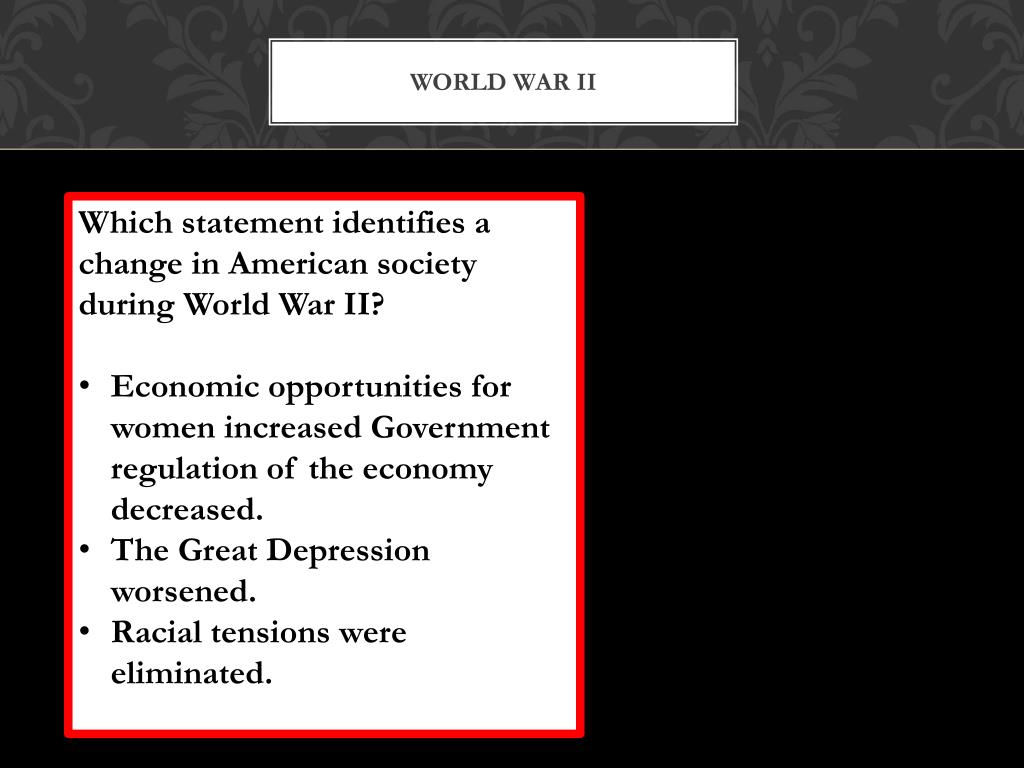 WORLD WAR II

Which statement identifies a change in American society during World War II?

• Economic opportunities for women increased Government regulation of the economy decreased.
• The Great Depression worsened.
• Racial tensions were eliminated.